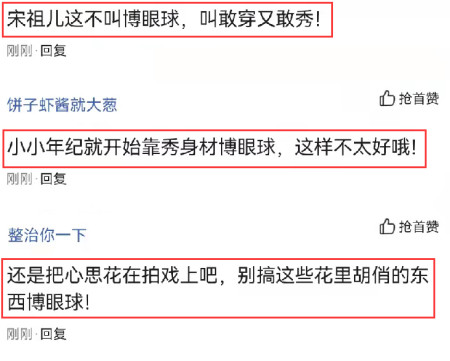 宋祖儿这不叫博眼球，叫敢穿又敢秀！

刚刚 · 回复

饼子虾酱就大葱

抢首赞

小小年纪就开始靠秀身材博眼球，这样不太好哦！

刚刚 · 回复

整治你一下

抢首赞

还是把心思花在拍戏上吧，别搞这些花里胡俏的东西博眼球！

刚刚 · 回复